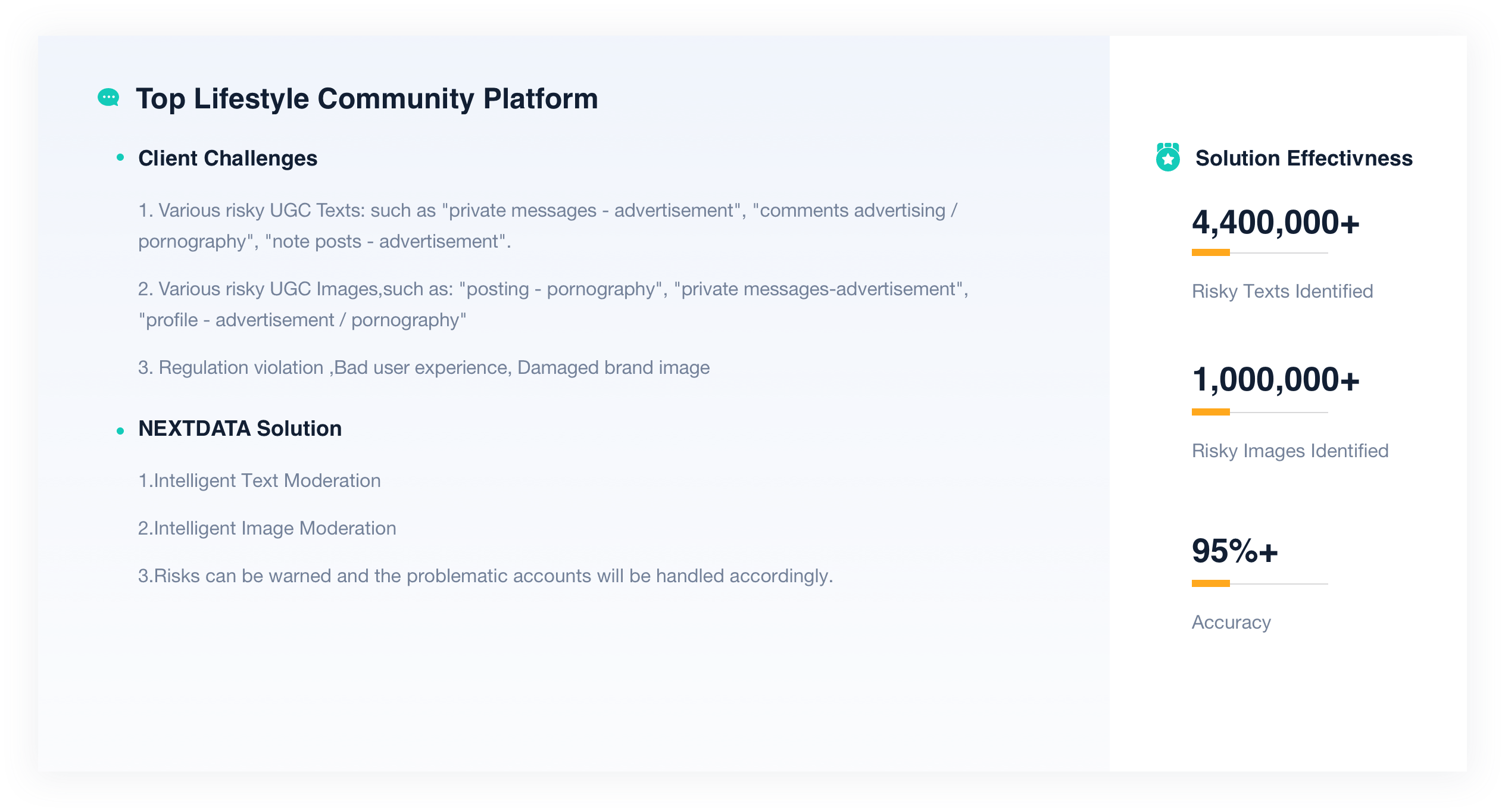 Top Lifestyle Community Platform

• Client Challenges

1. Various risky UGC Texts: such as "private messages - advertisement", "comments advertising / pornography", "note posts - advertisement".

2. Various risky UGC Images,such as: "posting - pornography", "private messages-advertisement", "profile - advertisement / pornography"

3. Regulation violation ,Bad user experience, Damaged brand image

• NEXTDATA Solution

1.Intelligent Text Moderation

2.Intelligent Image Moderation

3.Risks can be warned and the problematic accounts will be handled accordingly.

Solution Effectivness

4,400,000+

Risky Texts Identified

1,000,000+

Risky Images Identified

95%+

Accuracy